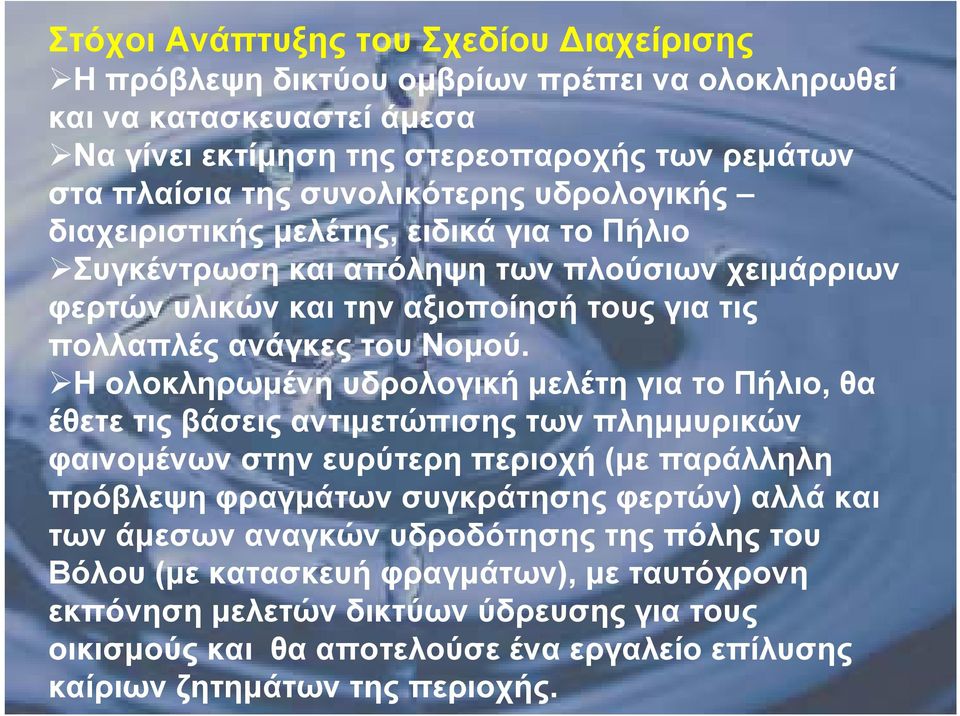 Στόχοι Ανάπτυξης του Σχεδίου Διαχείρισης
➢Η πρόβλεψη δικτύου ομβρίων πρέπει να ολοκληρωθεί και να κατασκευαστεί άμεσα
➢Να γίνει εκτίμηση της στερεοπαροχής των ρεμάτων στα πλαίσια της συνολικότερης υδρολογικής – διαχειριστικής μελέτης, ειδικά για το Πήλιο
➢Συγκέντρωση και απόληψη των πλούσιων χειμάρριων φερτών υλικών και την αξιοποίησή τους για τις πολλαπλές ανάγκες του Νομού.
➢Η ολοκληρωμένη υδρολογική μελέτη για το Πήλιο, θα έθετε τις βάσεις αντιμετώπισης των πλημμυρικών φαινομένων στην ευρύτερη περιοχή (με παράλληλη πρόβλεψη φραγμάτων συγκράτησης φερτών) αλλά και των άμεσων αναγκών υδροδότησης της πόλης του Βόλου (με κατασκευή φραγμάτων), με ταυτόχρονη εκπόνηση μελετών δικτύων ύδρευσης για τους οικισμούς και θα αποτελούσε ένα εργαλείο επίλυσης καίριων ζητημάτων της περιοχής.